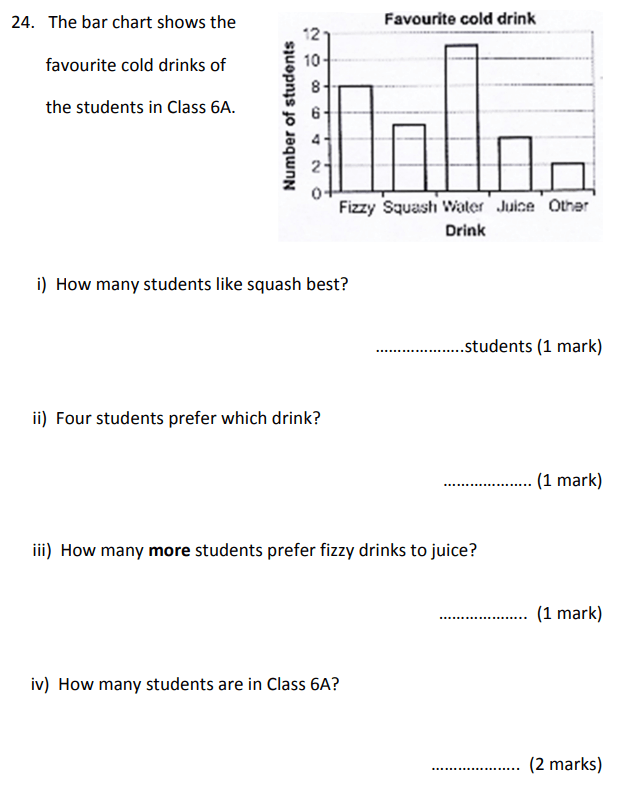 24. The bar chart shows the favourite cold drinks of the students in Class 6A.

Favourite cold drink

Number of students

12
10
8
6
4
2
0

Fizzy Squash Water Juice Other

Drink

i) How many students like squash best?

....................students (1 mark)

ii) Four students prefer which drink?

.................... (1 mark)

iii) How many **more** students prefer fizzy drinks to juice?

.................... (1 mark)

iv) How many students are in Class 6A?

.................... (2 marks)